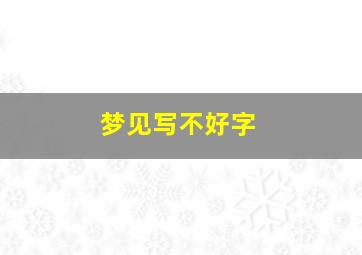 梦见写不好字